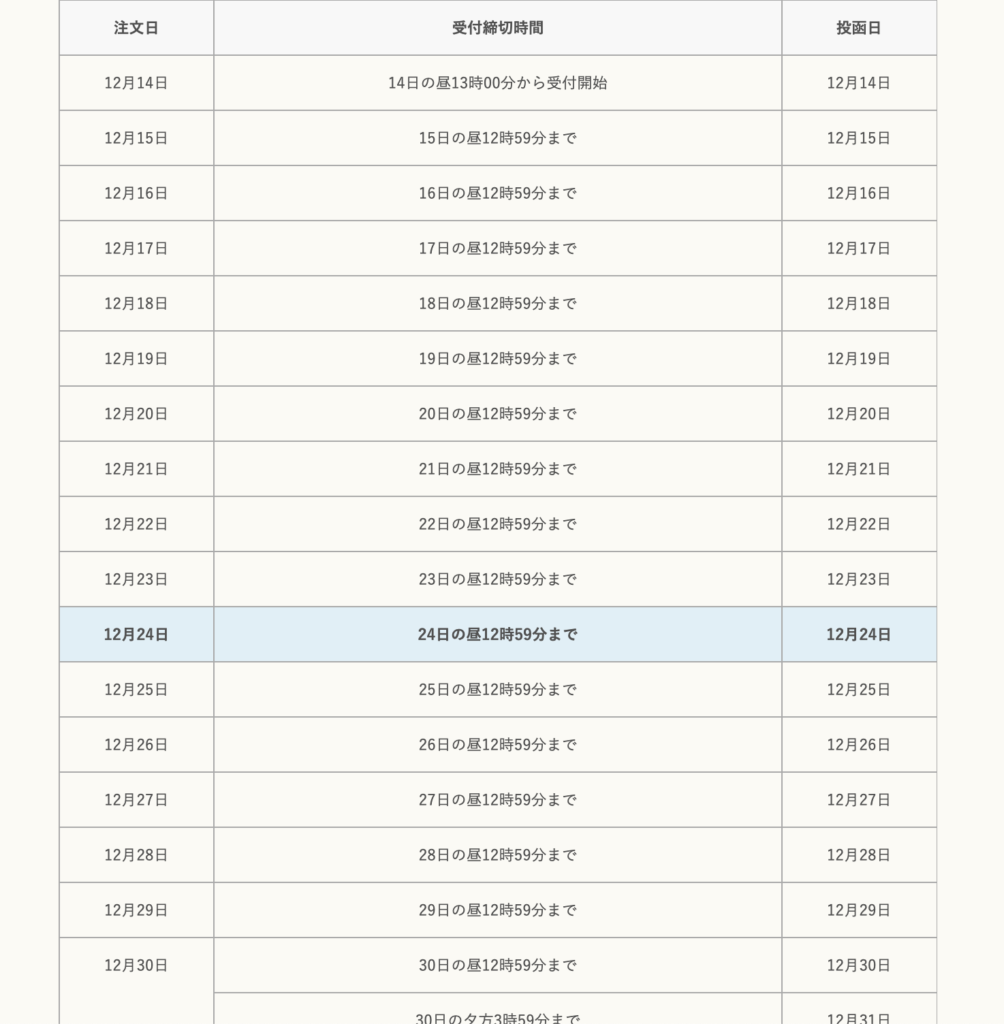 | 注文日 | 受付締切時間 | 投函日 |
|---|---|---|
| 12月14日 | 14日の昼13時00分から受付開始 | 12月14日 |
| 12月15日 | 15日の昼12時59分まで | 12月15日 |
| 12月16日 | 16日の昼12時59分まで | 12月16日 |
| 12月17日 | 17日の昼12時59分まで | 12月17日 |
| 12月18日 | 18日の昼12時59分まで | 12月18日 |
| 12月19日 | 19日の昼12時59分まで | 12月19日 |
| 12月20日 | 20日の昼12時59分まで | 12月20日 |
| 12月21日 | 21日の昼12時59分まで | 12月21日 |
| 12月22日 | 22日の昼12時59分まで | 12月22日 |
| 12月23日 | 23日の昼12時59分まで | 12月23日 |
| 12月24日 | 24日の昼12時59分まで | 12月24日 |
| 12月25日 | 25日の昼12時59分まで | 12月25日 |
| 12月26日 | 26日の昼12時59分まで | 12月26日 |
| 12月27日 | 27日の昼12時59分まで | 12月27日 |
| 12月28日 | 28日の昼12時59分まで | 12月28日 |
| 12月29日 | 29日の昼12時59分まで | 12月29日 |
| 12月30日 | 30日の昼12時59分まで | 12月30日 |
| | 30日の夕方3時59分まで | 12月31日 |